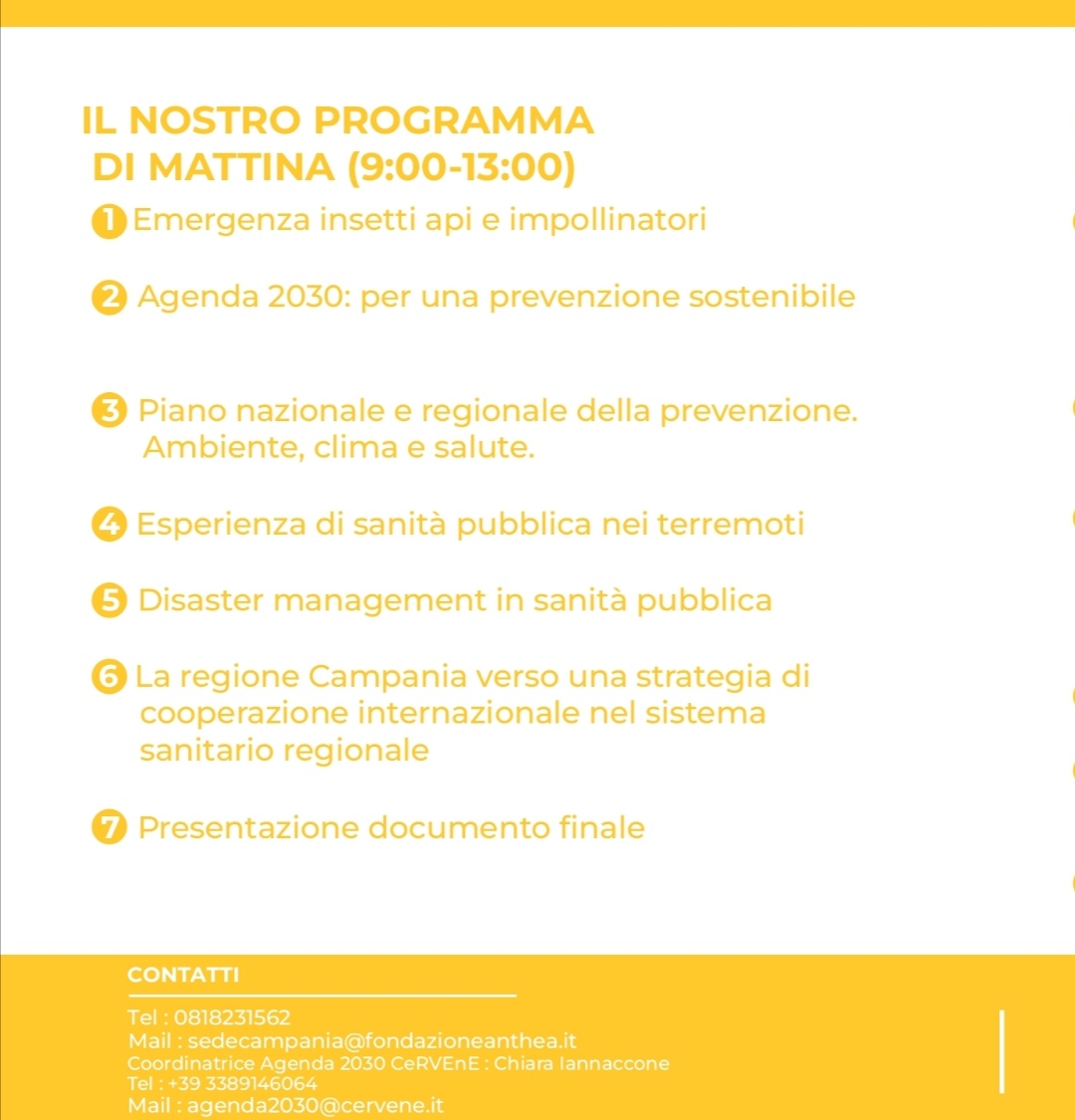 IL NOSTRO PROGRAMMA
DI MATTINA (9:00-13:00)

1 Emergenza insetti api e impollinatori

2 Agenda 2030: per una prevenzione sostenibile

3 Piano nazionale e regionale della prevenzione. Ambiente, clima e salute.

4 Esperienza di sanità pubblica nei terremoti

5 Disaster management in sanità pubblica

6 La regione Campania verso una strategia di cooperazione internazionale nel sistema sanitario regionale

7 Presentazione documento finale

CONTATTI

Tel : 0818231562
Mail : sedecampania@fondazioneanthea.it
Coordinatrice Agenda 2030 CeRVEnE : Chiara Iannaccone
Tel : +39 3389146064
Mail : agenda2030@cervene.it